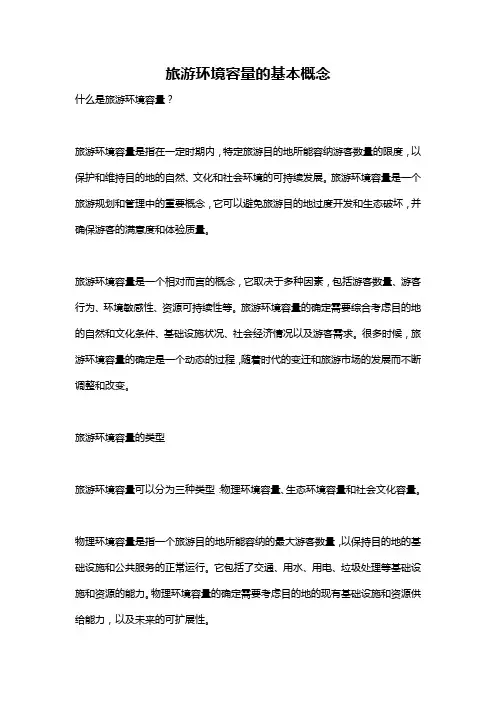 旅游环境容量的基本概念

什么是旅游环境容量？

旅游环境容量是指在一定时期内，特定旅游目的地所能容纳游客数量的限度，以保护和维持目的地的自然、文化和社会环境的可持续发展。旅游环境容量是一个旅游规划和管理中的重要概念，它可以避免旅游目的地过度开发和生态破坏，并确保游客的满意度和体验质量。

旅游环境容量是一个相对而言的概念，它取决于多种因素，包括游客数量、游客行为、环境敏感性、资源可持续性等。旅游环境容量的确定需要综合考虑目的地的自然和文化条件、基础设施状况、社会经济情况以及游客需求。很多时候，旅游环境容量的确定是一个动态的过程，随着时代的变迁和旅游市场的发展而不断调整和改变。

旅游环境容量的类型

旅游环境容量可以分为三种类型：物理环境容量、生态环境容量和社会文化容量。

物理环境容量是指一个旅游目的地所能容纳的最大游客数量，以保持目的地的基础设施和公共服务的正常运行。它包括了交通、用水、用电、垃圾处理等基础设施和资源的能力。物理环境容量的确定需要考虑目的地的现有基础设施和资源供给能力，以及未来的可扩展性。